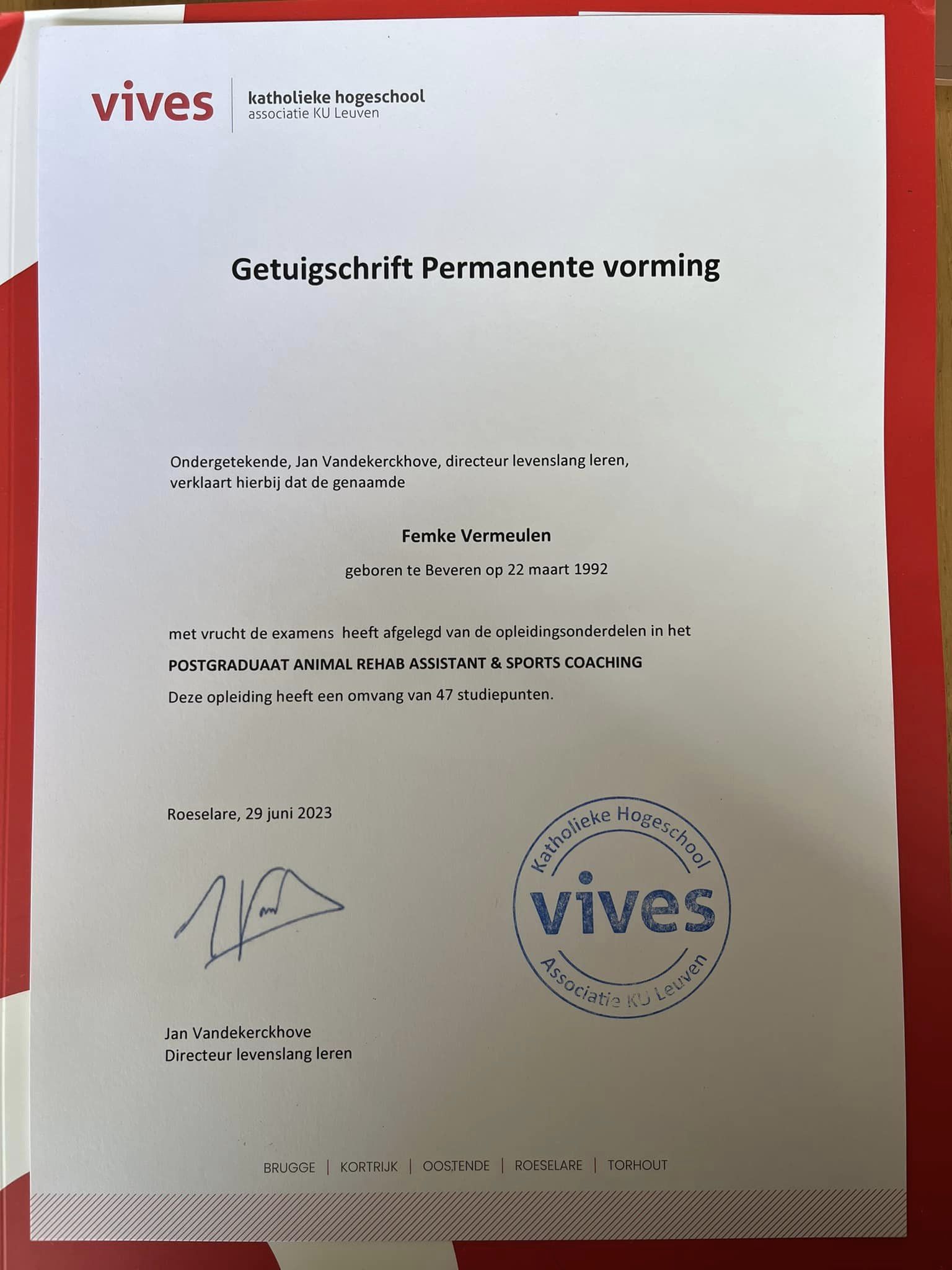 vives | katholieke hogeschool
associatie KU Leuven

Getuigschrift Permanente vorming

Ondergetekende, Jan Vandekerckhove, directeur levenslang leren, verklaart hierbij dat de genaamde

Femke Vermeulen

geboren te Beveren op 22 maart 1992

met vrucht de examens heeft afgelegd van de opleidingsonderdelen in het

POSTGRADUAAT ANIMAL REHAB ASSISTANT & SPORTS COACHING

Deze opleiding heeft een omvang van 47 studiepunten.

Roeselare, 29 juni 2023

Katholieke Hogeschool
vives
Associatie KU Leuven

Jan Vandekerckhove
Directeur levenslang leren

BRUGGE | KORTRIJK | OOSTENDE | ROESELARE | TORHOUT